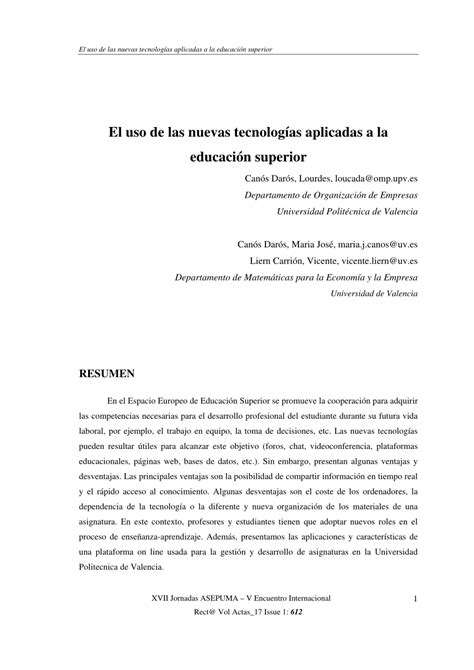 El uso de las nuevas tecnologías aplicadas a la educación superior

El uso de las nuevas tecnologías aplicadas a la educación superior

Canós Darós, Lourdes, loucada@omp.upv.es
Departamento de Organización de Empresas
Universidad Politécnica de Valencia

Canós Darós, Maria José, maria.j.canos@uv.es
Liern Carrión, Vicente, vicente.liern@uv.es
Departamento de Matemáticas para la Economía y la Empresa
Universidad de Valencia

RESUMEN

En el Espacio Europeo de Educación Superior se promueve la cooperación para adquirir las competencias necesarias para el desarrollo profesional del estudiante durante su futura vida laboral, por ejemplo, el trabajo en equipo, la toma de decisiones, etc. Las nuevas tecnologías pueden resultar útiles para alcanzar este objetivo (foros, chat, videoconferencia, plataformas educacionales, páginas web, bases de datos, etc.). Sin embargo, presentan algunas ventajas y desventajas. Las principales ventajas son la posibilidad de compartir información en tiempo real y el rápido acceso al conocimiento. Algunas desventajas son el coste de los ordenadores, la dependencia de la tecnología o la diferente y nueva organización de los materiales de una asignatura. En este contexto, profesores y estudiantes tienen que adoptar nuevos roles en el proceso de enseñanza-aprendizaje. Además, presentamos las aplicaciones y características de una plataforma on line usada para la gestión y desarrollo de asignaturas en la Universidad Politecnica de Valencia.

XVII Jornadas ASEPUMA – V Encuentro Internacional
Rect@ Vol Actas_17 Issue 1: 612

1